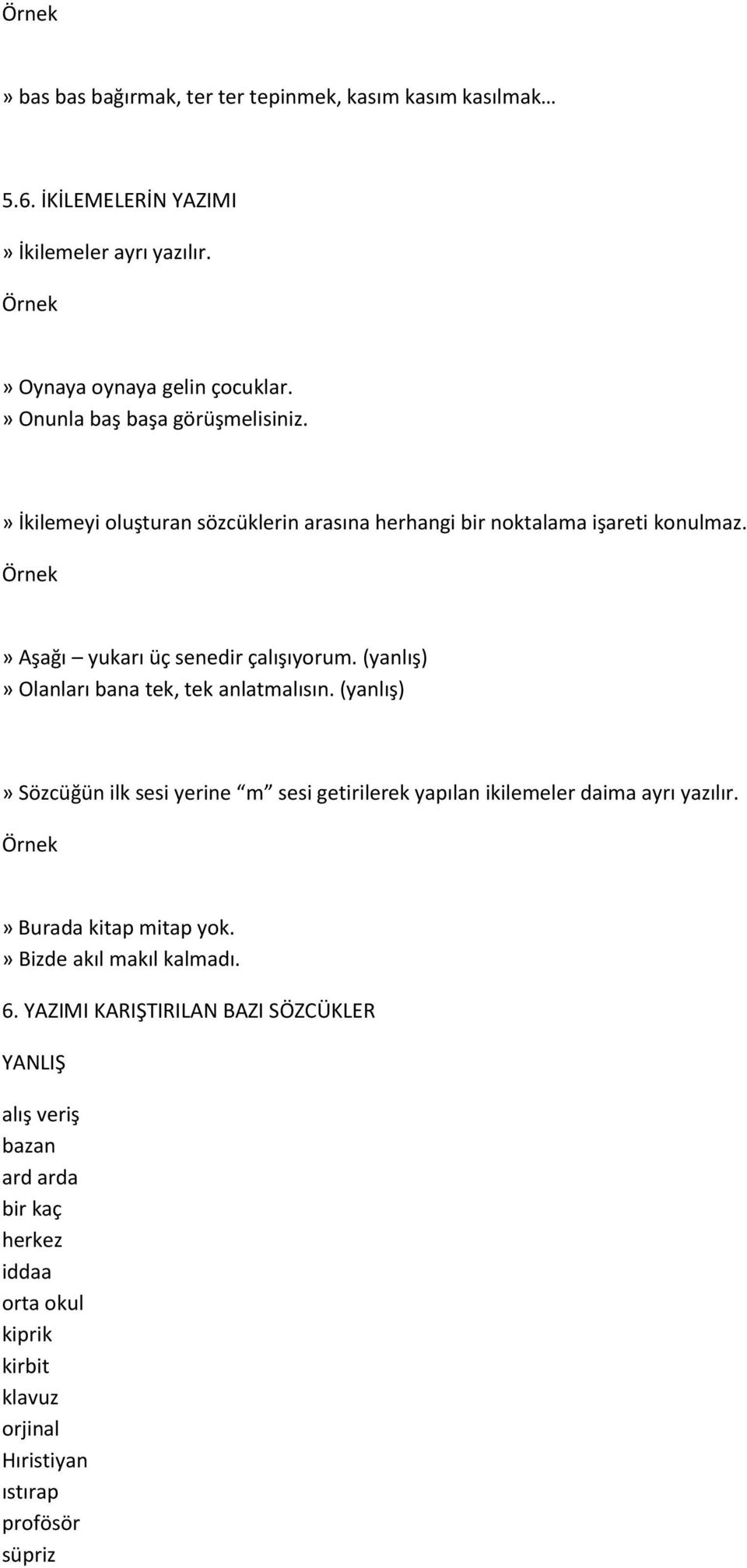 Örnek

» bas bas bağırmak, ter ter tepinmek, kasım kasım kasılmak…

5.6. İKİLEMELERİN YAZIMI

» İkilemeler ayrı yazılır.

Örnek

» Oynaya oynaya gelin çocuklar.
» Onunla baş başa görüşmelisiniz.

» İkilemeyi oluşturan sözcüklerin arasına herhangi bir noktalama işareti konulmaz.

Örnek

» Aşağı – yukarı üç senedir çalışıyorum. (yanlış)
» Olanları bana tek, tek anlatmalısın. (yanlış)

» Sözcüğün ilk sesi yerine “m” sesi getirilerek yapılan ikilemeler daima ayrı yazılır.

Örnek

» Burada kitap mitap yok.
» Bizde akıl makıl kalmadı.

6. YAZIMI KARIŞTIRILAN BAZI SÖZCÜKLER

YANLIŞ

alış veriş
bazan
ard arda
bir kaç
herkez
iddaa
orta okul
kiprik
kirbit
klavuz
orjinal
Hıristiyan
ıstırap
profösör
süpriz